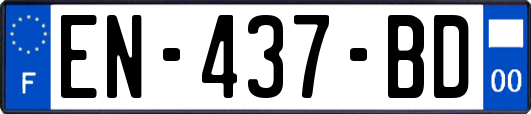 F
EN-437-BD
00